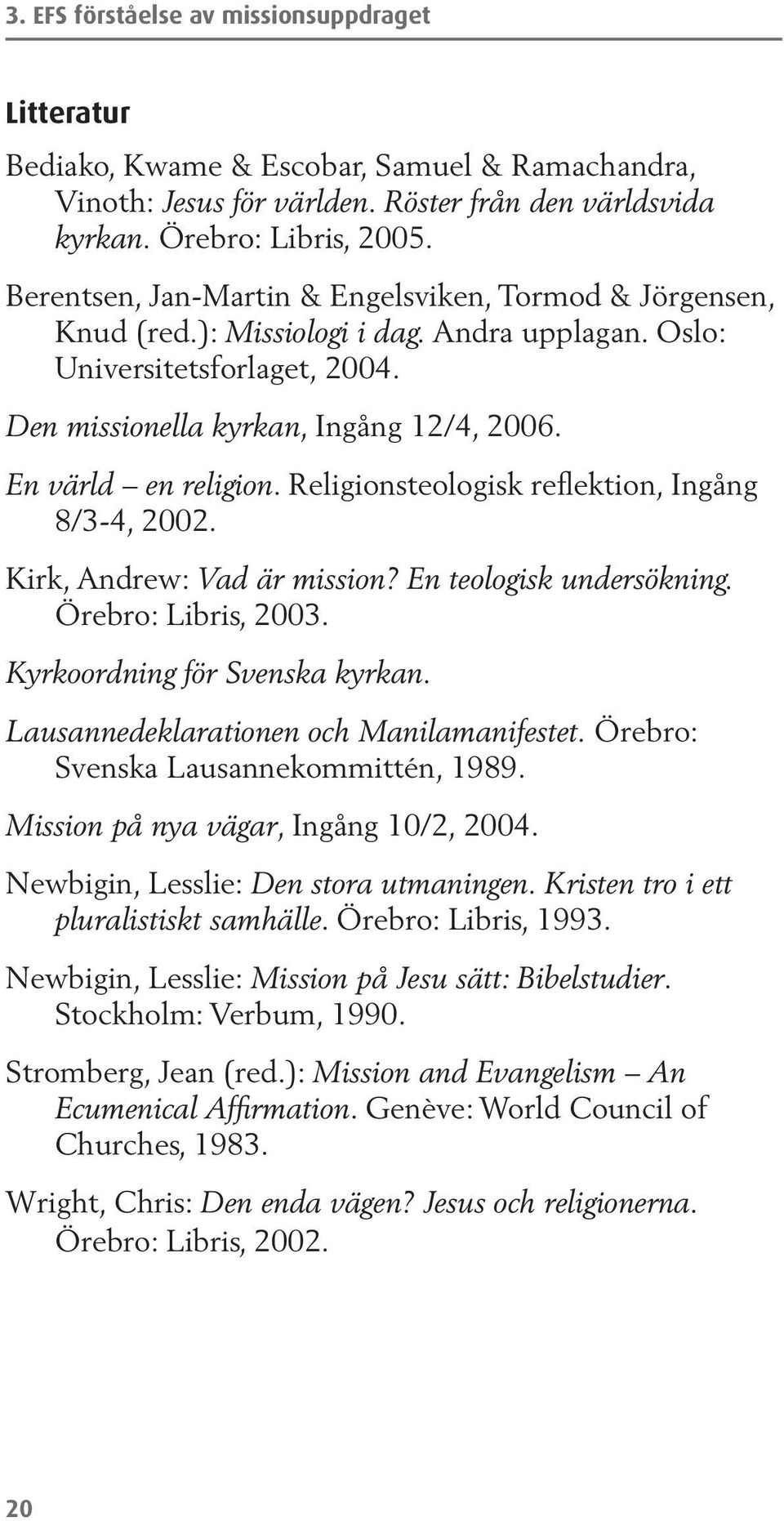 3. EFS förståelse av missionsuppdraget

Litteratur

Bediako, Kwame & Escobar, Samuel & Ramachandra, Vinoth: Jesus för världen. Röster från den världsvida kyrkan. Örebro: Libris, 2005.

Berentsen, Jan-Martin & Engelsviken, Tormod & Jörgensen, Knud (red.): Missiologi i dag. Andra upplagan. Oslo: Universitetsforlaget, 2004.

Den missionella kyrkan, Ingång 12/4, 2006.

En värld – en religion. Religionsteologisk reflektion, Ingång 8/3-4, 2002.

Kirk, Andrew: Vad är mission? En teologisk undersökning. Örebro: Libris, 2003.

Kyrkoordning för Svenska kyrkan.

Lausannedeklarationen och Manilamanifestet. Örebro: Svenska Lausannekommittén, 1989.

Mission på nya vägar, Ingång 10/2, 2004.

Newbigin, Lesslie: Den stora utmaningen. Kristen tro i ett pluralistiskt samhälle. Örebro: Libris, 1993.

Newbigin, Lesslie: Mission på Jesu sätt: Bibelstudier. Stockholm: Verbum, 1990.

Stromberg, Jean (red.): Mission and Evangelism – An Ecumenical Affirmation. Genève: World Council of Churches, 1983.

Wright, Chris: Den enda vägen? Jesus och religionerna. Örebro: Libris, 2002.

20